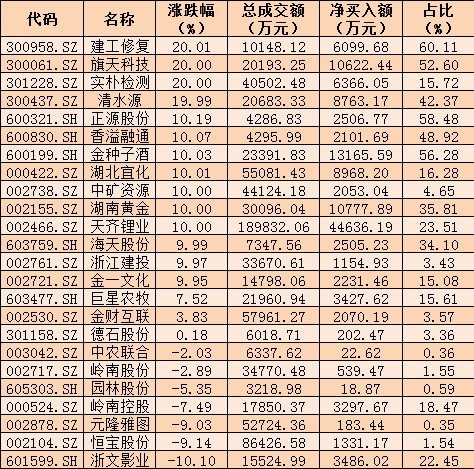 | 代码 | 名称 | 涨跌幅（%） | 总成交额（万元） | 净买入额（万元） | 占比（%） |
|---|---|---|---|---|---|
| 300958.SZ | 建工修复 | 20.01 | 10148.12 | 6099.68 | 60.11 |
| 300061.SZ | 旗天科技 | 20.00 | 20193.25 | 10622.44 | 52.60 |
| 301228.SZ | 实朴检测 | 20.00 | 40502.48 | 6366.05 | 15.72 |
| 300437.SZ | 清水源 | 19.99 | 20683.33 | 8763.17 | 42.37 |
| 600321.SH | 正源股份 | 10.19 | 4286.83 | 2506.77 | 58.48 |
| 600830.SH | 香溢融通 | 10.07 | 4295.99 | 2101.69 | 48.92 |
| 600199.SH | 金种子酒 | 10.03 | 23391.83 | 13165.59 | 56.28 |
| 000422.SZ | 湖北宜化 | 10.01 | 55081.43 | 8968.20 | 16.28 |
| 002738.SZ | 中矿资源 | 10.00 | 44124.18 | 2053.04 | 4.65 |
| 002155.SZ | 湖南黄金 | 10.00 | 30096.04 | 10777.89 | 35.81 |
| 002466.SZ | 天齐锂业 | 10.00 | 189832.06 | 44636.19 | 23.51 |
| 603759.SH | 海天股份 | 9.99 | 7347.56 | 2505.23 | 34.10 |
| 002761.SZ | 浙江建投 | 9.97 | 33670.61 | 1154.93 | 3.43 |
| 002721.SZ | 金一文化 | 9.95 | 14798.06 | 2231.46 | 15.08 |
| 603477.SH | 巨星农牧 | 7.52 | 21960.94 | 3427.62 | 15.61 |
| 002530.SZ | 金财互联 | 3.83 | 57961.27 | 2070.19 | 3.57 |
| 301158.SZ | 德石股份 | 0.18 | 6018.71 | 202.47 | 3.36 |
| 003042.SZ | 中农联合 | -2.03 | 6337.62 | 22.62 | 0.36 |
| 002717.SZ | 岭南股份 | -2.89 | 34770.48 | 539.47 | 1.55 |
| 605303.SH | 园林股份 | -5.35 | 3218.98 | 18.87 | 0.59 |
| 000524.SZ | 岭南控股 | -7.49 | 17850.37 | 3297.67 | 18.47 |
| 002878.SZ | 元隆雅图 | -9.03 | 52724.36 | 183.44 | 0.35 |
| 002104.SZ | 恒宝股份 | -9.14 | 86426.58 | 1331.17 | 1.54 |
| 601599.SH | 浙文影业 | -10.10 | 15524.99 | 3486.02 | 22.45 |